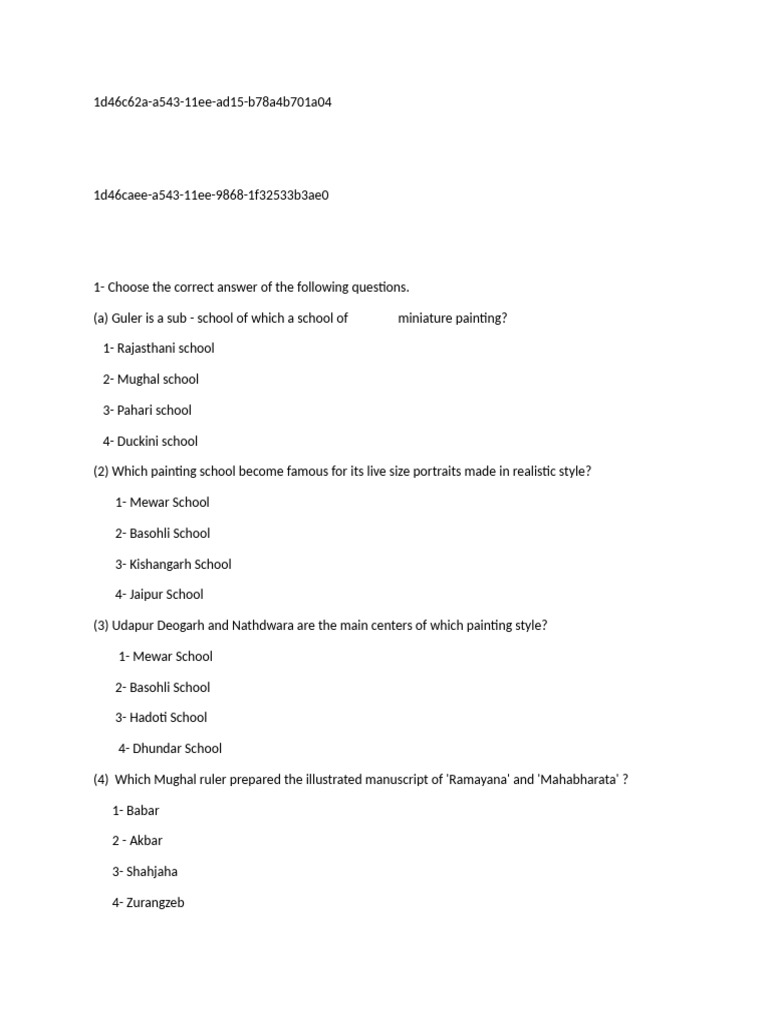 1d46c62a-a543-11ee-ad15-b78a4b701a04

1d46caee-a543-11ee-9868-1f32533b3ae0

1- Choose the correct answer of the following questions.

(a) Guler is a sub - school of which a school of miniature painting?

1- Rajasthani school

2- Mughal school

3- Pahari school

4- Duckini school

(2) Which painting school become famous for its live size portraits made in realistic style?

1- Mewar School

2- Basohli School

3- Kishangarh School

4- Jaipur School

(3) Udapur Deogarh and Nathdwara are the main centers of which painting style?

1- Mewar School

2- Basohli School

3- Hadoti School

4- Dhundar School

(4) Which Mughal ruler prepared the illustrated manuscript of 'Ramayana' and 'Mahabharata' ?

1- Babar

2 - Akbar

3- Shahjaha

4- Zurangzeb